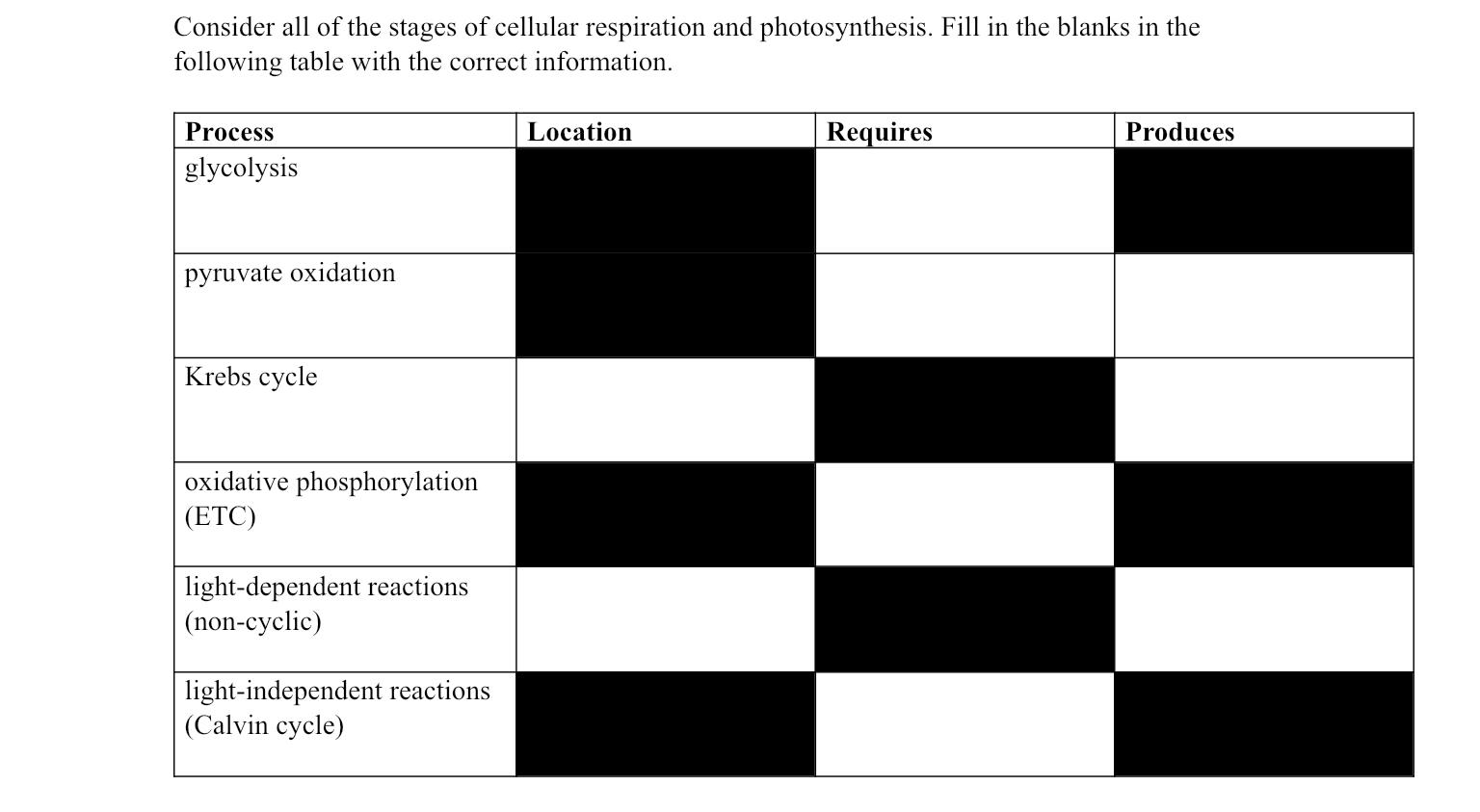 Consider all of the stages of cellular respiration and photosynthesis. Fill in the blanks in the following table with the correct information.

| Process | Location | Requires | Produces |
|---|---|---|---|
| glycolysis | | | |
| pyruvate oxidation | | | |
| Krebs cycle | | | |
| oxidative phosphorylation (ETC) | | | |
| light-dependent reactions (non-cyclic) | | | |
| light-independent reactions (Calvin cycle) | | | |